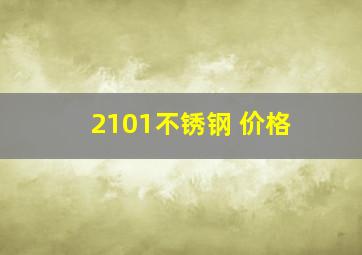 2101不锈钢 价格